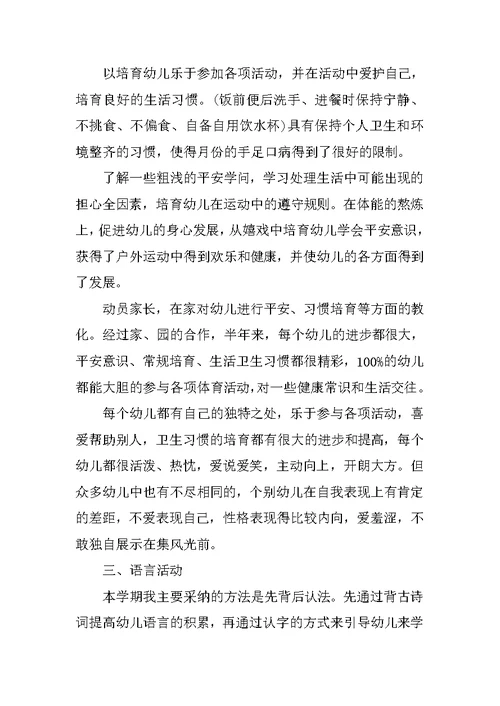 以培育幼儿乐于参加各项活动，并在活动中爱护自己，培育良好的生活习惯。(饭前便后洗手、进餐时保持宁静、不挑食、不偏食、自备自用饮水杯)具有保持个人卫生和环境整齐的习惯，使得月份的手足口病得到了很好的限制。

了解一些粗浅的平安学问，学习处理生活中可能出现的担心全因素，培育幼儿在运动中的遵守规则。在体能的熬炼上，促进幼儿的身心发展，从嬉戏中培育幼儿学会平安意识，获得了户外运动中得到欢乐和健康，并使幼儿的各方面得到了发展。

动员家长，在家对幼儿进行平安、习惯培育等方面的教化。经过家、园的合作，半年来，每个幼儿的进步都很大，平安意识、常规培育、生活卫生习惯都很精彩，100%的幼儿都能大胆的参与各项体育活动，对一些健康常识和生活交往。

每个幼儿都有自己的独特之处，乐于参与各项活动，喜爱帮助别人，卫生习惯的培育都有很大的进步和提高，每个幼儿都很活泼、热忱，爱说爱笑，主动向上，开朗大方。但众多幼儿中也有不尽相同的，个别幼儿在自我表现上有肯定的差距，不爱表现自己，性格表现得比较内向，爱羞涩，不敢独自展示在集风光前。

三、语言活动

本学期我主要采纳的方法是先背后认法。先通过背古诗词提高幼儿语言的积累，再通过认字的方式来引导幼儿来学